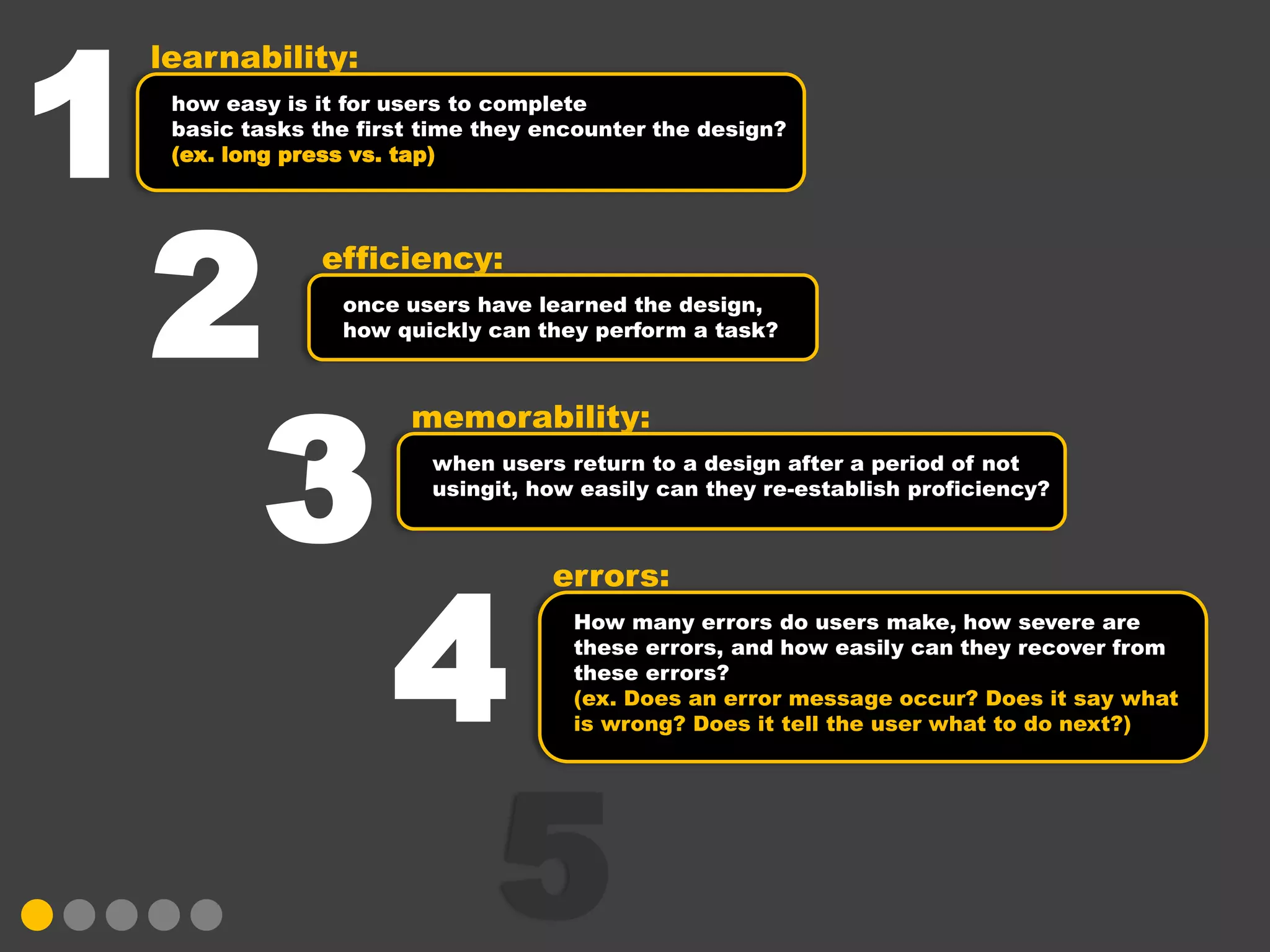 1

learnability:

how easy is it for users to complete basic tasks the first time they encounter the design?
(ex. long press vs. tap)

2

efficiency:

once users have learned the design, how quickly can they perform a task?

3

memorability:

when users return to a design after a period of not usingit, how easily can they re-establish proficiency?

4

errors:

How many errors do users make, how severe are these errors, and how easily can they recover from these errors?
(ex. Does an error message occur? Does it say what is wrong? Does it tell the user what to do next?)

5